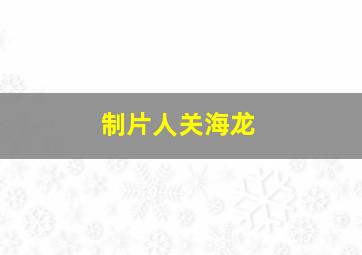 制片人关海龙